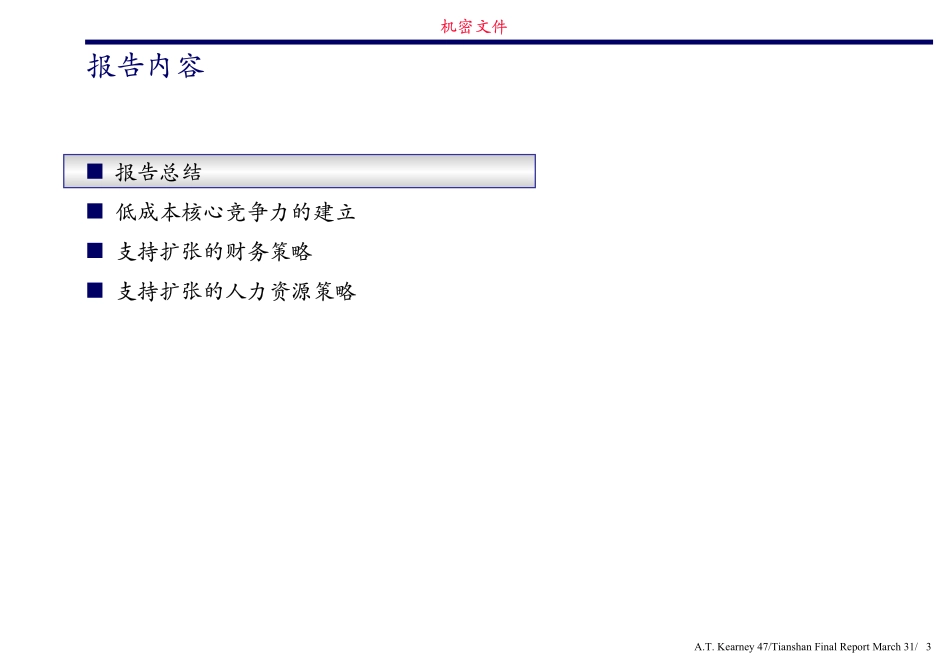 机密文件

报告内容

■ 报告总结

■ 低成本核心竞争力的建立

■ 支持扩张的财务策略

■ 支持扩张的人力资源策略

A.T. Kearney 47/Tianshan Final Report March 31/ 3